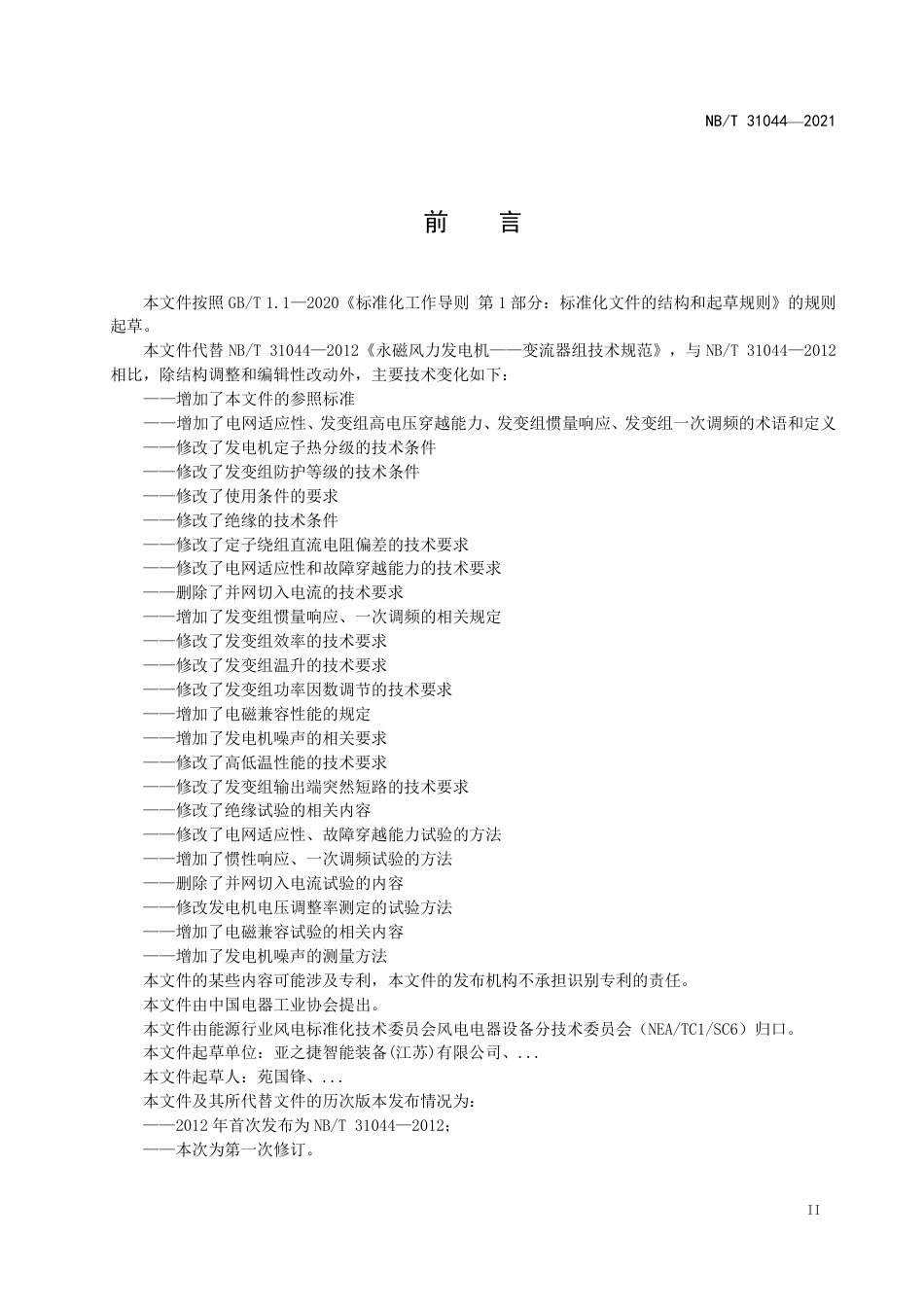 NB/T 31044—2021

前 言

本文件按照 GB/T 1.1—2020《标准化工作导则 第 1 部分：标准化文件的结构和起草规则》的规则起草。

本文件代替 NB/T 31044—2012《永磁风力发电机——变流器组技术规范》，与 NB/T 31044—2012 相比，除结构调整和编辑性改动外，主要技术变化如下：

——增加了本文件的参照标准
——增加了电网适应性、发变组高电压穿越能力、发变组惯量响应、发变组一次调频的术语和定义
——修改了发电机定子热分级的技术条件
——修改了发变组防护等级的技术条件
——修改了使用条件的要求
——修改了绝缘的技术条件
——修改了定子绕组直流电阻偏差的技术要求
——修改了电网适应性和故障穿越能力的技术要求
——删除了并网切入电流的技术要求
——增加了发变组惯量响应、一次调频的相关规定
——修改了发变组效率的技术要求
——修改了发变组温升的技术要求
——修改了发变组功率因数调节的技术要求
——增加了电磁兼容性能的规定
——增加了发电机噪声的相关要求
——修改了高低温性能的技术要求
——修改了发变组输出端突然短路的技术要求
——修改了绝缘试验的相关内容
——修改了电网适应性、故障穿越能力试验的方法
——增加了惯性响应、一次调频试验的方法
——删除了并网切入电流试验的内容
——修改发电机电压调整率测定的试验方法
——增加了电磁兼容试验的相关内容
——增加了发电机噪声的测量方法

本文件的某些内容可能涉及专利，本文件的发布机构不承担识别专利的责任。

本文件由中国电器工业协会提出。

本文件由能源行业风电标准化技术委员会风电电器设备分技术委员会（NEA/TC1/SC6）归口。

本文件起草单位：亚之捷智能装备(江苏)有限公司、...

本文件起草人：苑国锋、...

本文件及其所代替文件的历次版本发布情况为：

——2012 年首次发布为 NB/T 31044—2012；
——本次为第一次修订。

II